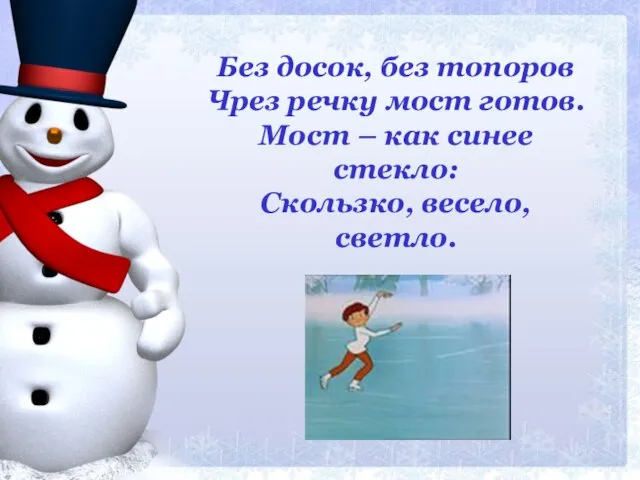 Без досок, без топоров
Чрез речку мост готов.
Мост – как синее стекло:
Скользко, весело, светло.